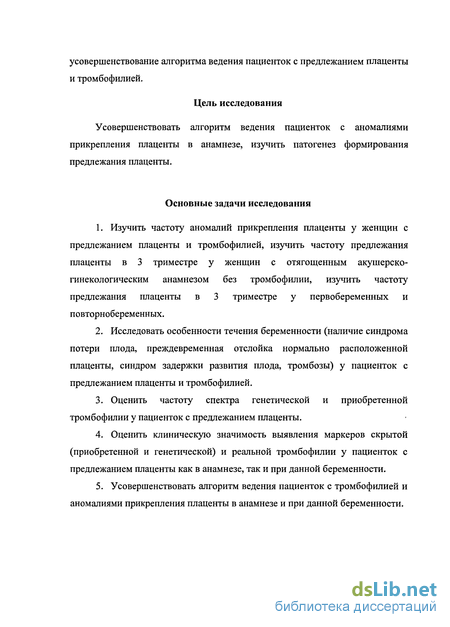 усовершенствование алгоритма ведения пациенток с предлежанием плаценты и тромбофилией.

Цель исследования

Усовершенствовать алгоритм ведения пациенток с аномалиями прикрепления плаценты в анамнезе, изучить патогенез формирования предлежания плаценты.

Основные задачи исследования

1. Изучить частоту аномалий прикрепления плаценты у женщин с предлежанием плаценты и тромбофилией, изучить частоту предлежания плаценты в 3 триместре у женщин с отягощенным акушерско-гинекологическим анамнезом без тромбофилии, изучить частоту предлежания плаценты в 3 триместре у первобеременных и повторнобеременных.

2. Исследовать особенности течения беременности (наличие синдрома потери плода, преждевременная отслойка нормально расположенной плаценты, синдром задержки развития плода, тромбозы) у пациенток с предлежанием плаценты и тромбофилией.

3. Оценить частоту спектра генетической и приобретенной тромбофилии у пациенток с предлежанием плаценты.

4. Оценить клиническую значимость выявления маркеров скрытой (приобретенной и генетической) и реальной тромбофилии у пациенток с предлежанием плаценты как в анамнезе, так и при данной беременности.

5. Усовершенствовать алгоритм ведения пациенток с тромбофилией и аномалиями прикрепления плаценты в анамнезе и при данной беременности.

dsLib.net
библиотека диссертаций